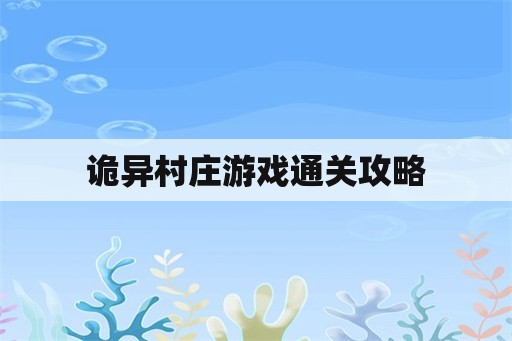 诡异村庄游戏通关攻略